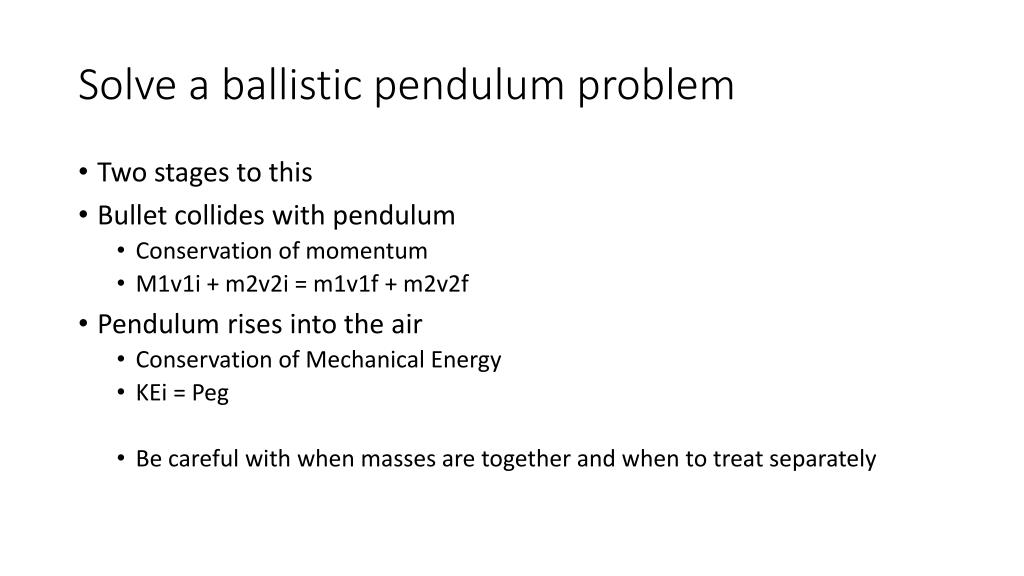 Solve a ballistic pendulum problem

• Two stages to this
• Bullet collides with pendulum
  • Conservation of momentum
  • M1v1i + m2v2i = m1v1f + m2v2f
• Pendulum rises into the air
  • Conservation of Mechanical Energy
  • KEi = Peg

  • Be careful with when masses are together and when to treat separately